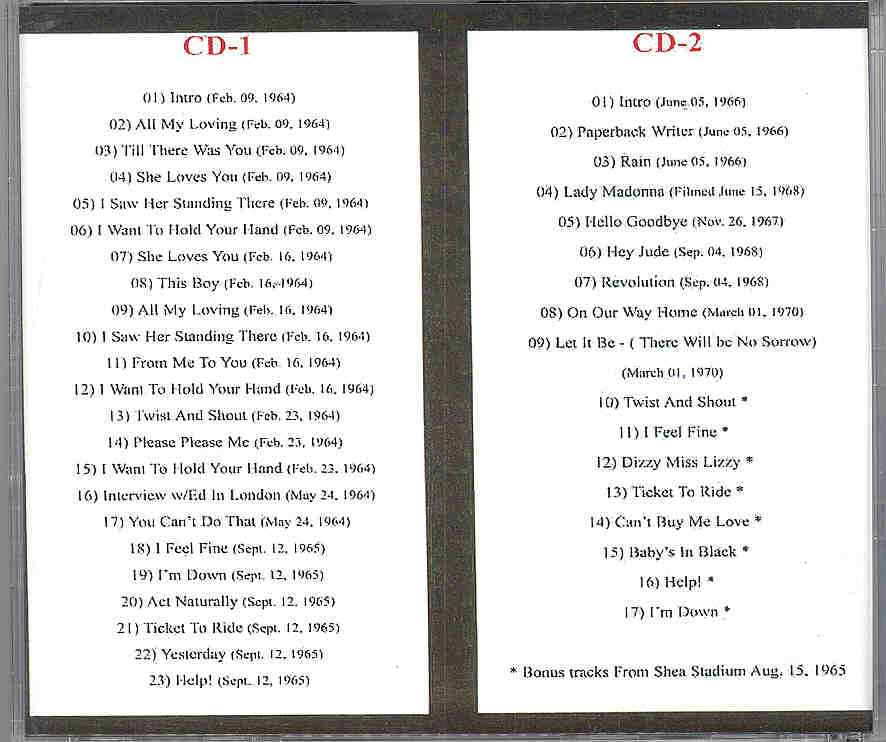 CD-1

01) Intro (Feb. 09, 1964)
02) All My Loving (Feb. 09, 1964)
03) Till There Was You (Feb. 09, 1964)
04) She Loves You (Feb. 09, 1964)
05) I Saw Her Standing There (Feb. 09, 1964)
06) I Want To Hold Your Hand (Feb. 09, 1964)
07) She Loves You (Feb. 16, 1964)
08) This Boy (Feb. 16, 1964)
09) All My Loving (Feb. 16, 1964)
10) I Saw Her Standing There (Feb. 16, 1964)
11) From Me To You (Feb. 16, 1964)
12) I Want To Hold Your Hand (Feb. 16, 1964)
13) Twist And Shout (Feb. 23, 1964)
14) Please Please Me (Feb. 23, 1964)
15) I Want To Hold Your Hand (Feb. 23, 1964)
16) Interview w/Ed In London (May 24, 1964)
17) You Can't Do That (May 24, 1964)
18) I Feel Fine (Sept. 12, 1965)
19) I'm Down (Sept. 12, 1965)
20) Act Naturally (Sept. 12, 1965)
21) Ticket To Ride (Sept. 12, 1965)
22) Yesterday (Sept. 12, 1965)
23) Help! (Sept. 12, 1965)

CD-2

01) Intro (June 05, 1966)
02) Paperback Writer (June 05, 1966)
03) Rain (June 05, 1966)
04) Lady Madonna (Filmed June 15, 1968)
05) Hello Goodbye (Nov. 26, 1967)
06) Hey Jude (Sep. 04, 1968)
07) Revolution (Sep. 04, 1968)
08) On Our Way Home (March 01, 1970)
09) Let It Be - ( There Will be No Sorrow) (March 01, 1970)
10) Twist And Shout *
11) I Feel Fine *
12) Dizzy Miss Lizzy *
13) Ticket To Ride *
14) Can't Buy Me Love *
15) Baby's In Black *
16) Help! *
17) I'm Down *

* Bonus tracks From Shea Stadium Aug. 15, 1965